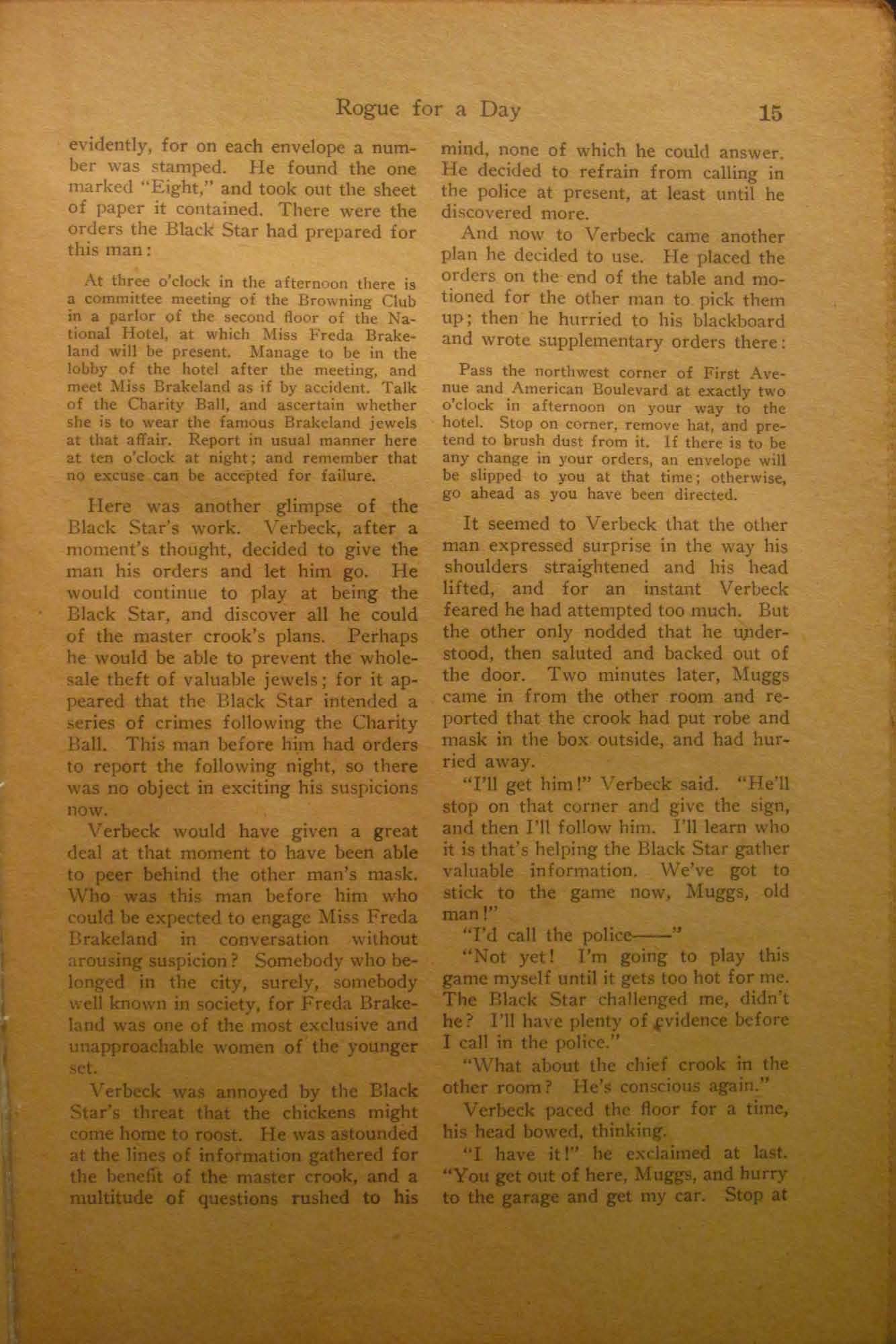 Rogue for a Day 15

evidently, for on each envelope a number was stamped. He found the one marked "Eight," and took out the sheet of paper it contained. There were the orders the Black Star had prepared for this man:

At three o'clock in the afternoon there is a committee meeting of the Browning Club in a parlor of the second floor of the National Hotel, at which Miss Freda Brakeland will be present. Manage to be in the lobby of the hotel after the meeting, and meet Miss Brakeland as if by accident. Talk of the Charity Ball, and ascertain whether she is to wear the famous Brakeland jewels at that affair. Report in usual manner here at ten o'clock at night; and remember that no excuse can be accepted for failure.

Here was another glimpse of the Black Star's work. Verbeck, after a moment's thought, decided to give the man his orders and let him go. He would continue to play at being the Black Star, and discover all he could of the master crook's plans. Perhaps he would be able to prevent the wholesale theft of valuable jewels; for it appeared that the Black Star intended a series of crimes following the Charity Ball. This man before him had orders to report the following night, so there was no object in exciting his suspicions now.

Verbeck would have given a great deal at that moment to have been able to peer behind the other man's mask. Who was this man before him who could be expected to engage Miss Freda Brakeland in conversation without arousing suspicion? Somebody who belonged in the city, surely, somebody well known in society, for Freda Brakeland was one of the most exclusive and unapproachable women of the younger set.

Verbeck was annoyed by the Black Star's threat that the chickens might come home to roost. He was astounded at the lines of information gathered for the benefit of the master crook, and a multitude of questions rushed to his mind, none of which he could answer. He decided to refrain from calling in the police at present, at least until he discovered more.

And now to Verbeck came another plan he decided to use. He placed the orders on the end of the table and motioned for the other man to pick them up; then he hurried to his blackboard and wrote supplementary orders there:

Pass the northwest corner of First Avenue and American Boulevard at exactly two o'clock in afternoon on your way to the hotel. Stop on corner, remove hat, and pretend to brush dust from it. If there is to be any change in your orders, an envelope will be slipped to you at that time; otherwise, go ahead as you have been directed.

It seemed to Verbeck that the other man expressed surprise in the way his shoulders straightened and his head lifted, and for an instant Verbeck feared he had attempted too much. But the other only nodded that he understood, then saluted and backed out of the door. Two minutes later, Muggs came in from the other room and reported that the crook had put robe and mask in the box outside, and had hurried away.

"I'll get him!" Verbeck said. "He'll stop on that corner and give the sign, and then I'll follow him. I'll learn who it is that's helping the Black Star gather valuable information. We've got to stick to the game now, Muggs, old man!"

"I'd call the police——"

"Not yet! I'm going to play this game myself until it gets too hot for me. The Black Star challenged me, didn't he? I'll have plenty of evidence before I call in the police."

"What about the chief crook in the other room? He's conscious again."

Verbeck paced the floor for a time, his head bowed, thinking.

"I have it!" he exclaimed at last. "You get out of here, Muggs, and hurry to the garage and get my car. Stop at